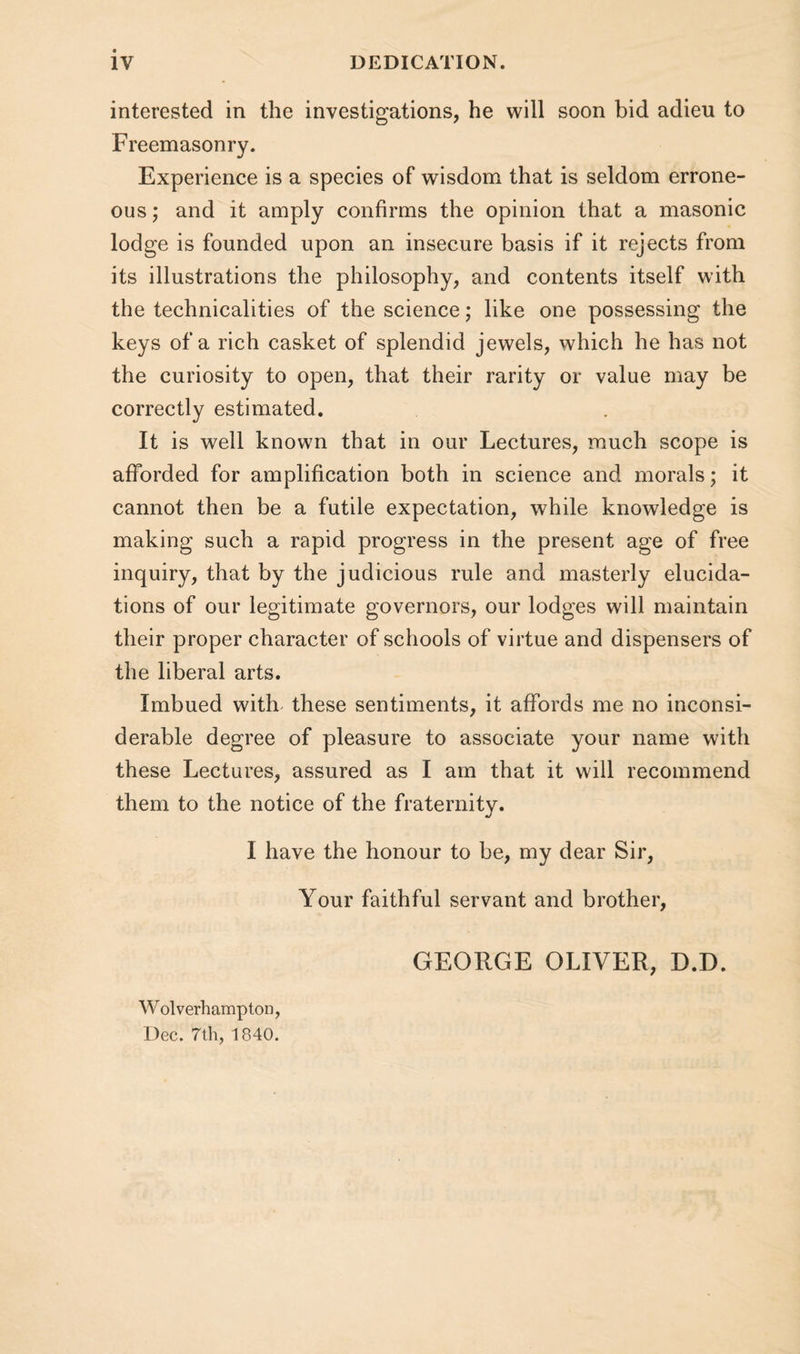 iv DEDICATION.

interested in the investigations, he will soon bid adieu to Freemasonry.

Experience is a species of wisdom that is seldom erroneous; and it amply confirms the opinion that a masonic lodge is founded upon an insecure basis if it rejects from its illustrations the philosophy, and contents itself with the technicalities of the science; like one possessing the keys of a rich casket of splendid jewels, which he has not the curiosity to open, that their rarity or value may be correctly estimated.

It is well known that in our Lectures, much scope is afforded for amplification both in science and morals; it cannot then be a futile expectation, while knowledge is making such a rapid progress in the present age of free inquiry, that by the judicious rule and masterly elucidations of our legitimate governors, our lodges will maintain their proper character of schools of virtue and dispensers of the liberal arts.

Imbued with these sentiments, it affords me no inconsiderable degree of pleasure to associate your name with these Lectures, assured as I am that it will recommend them to the notice of the fraternity.

I have the honour to be, my dear Sir,

Your faithful servant and brother,

GEORGE OLIVER, D.D.

Wolverhampton,
Dec. 7th, 1840.